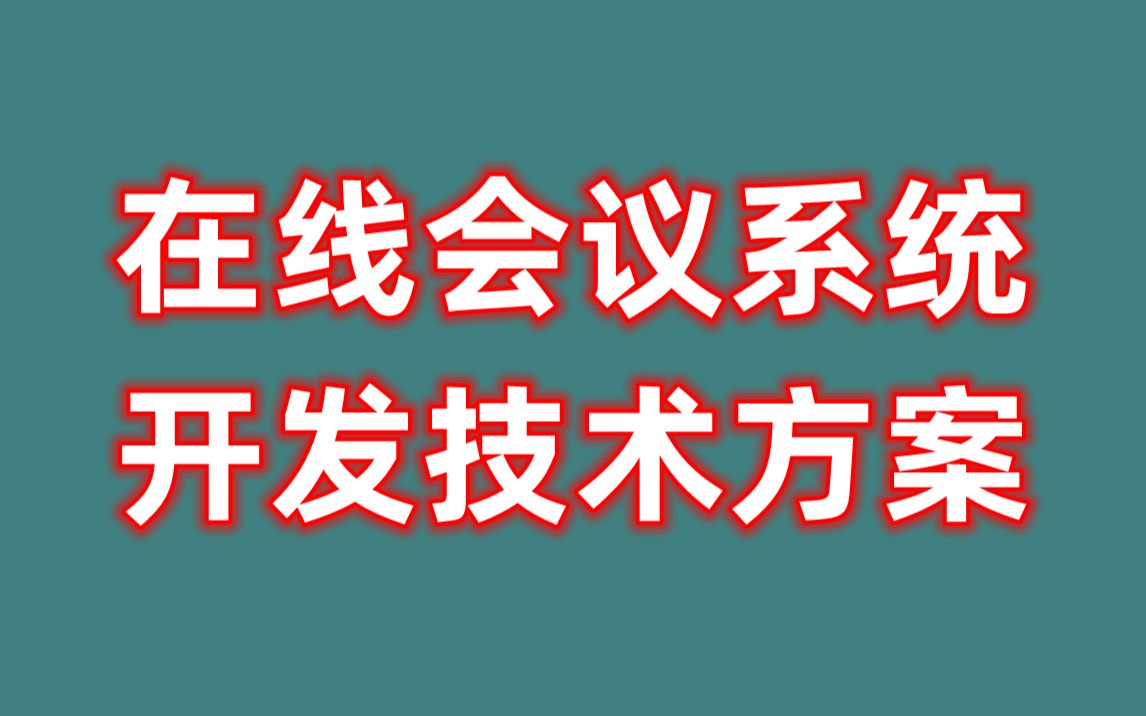 在线会议系统
开发技术方案